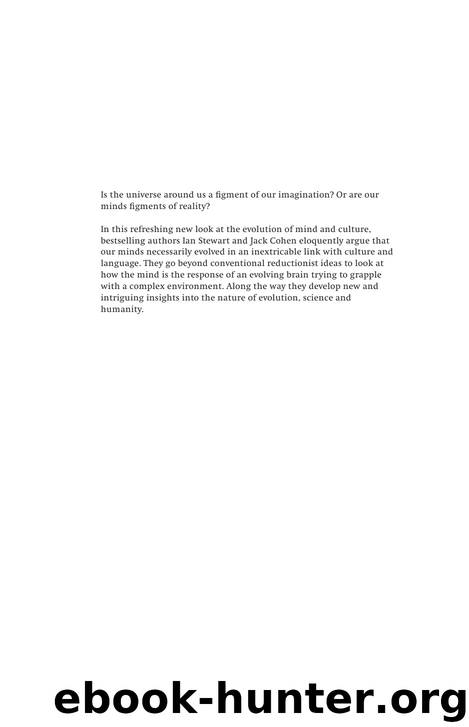 Is the universe around us a figment of our imagination? Or are our minds figments of reality?

In this refreshing new look at the evolution of mind and culture, bestselling authors Ian Stewart and Jack Cohen eloquently argue that our minds necessarily evolved in an inextricable link with culture and language. They go beyond conventional reductionist ideas to look at how the mind is the response of an evolving brain trying to grapple with a complex environment. Along the way they develop new and intriguing insights into the nature of evolution, science and humanity.

ebook-hunter.org